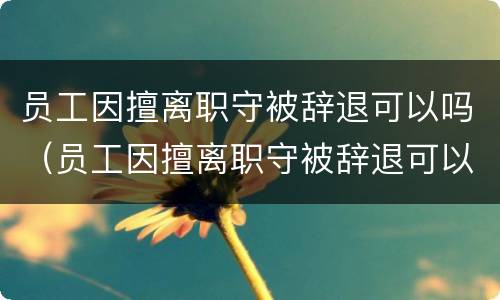 员工因擅离职守被辞退可以吗（员工因擅离职守被辞退可以